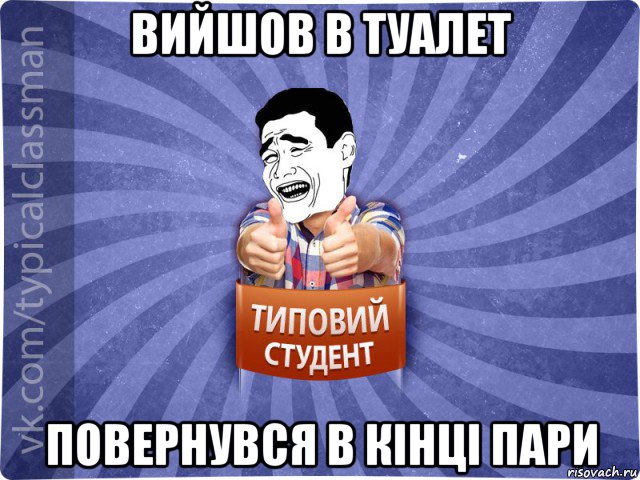 ВИЙШОВ В ТУАЛЕТ

vk.com/typicalclassman

ТИПОВИЙ СТУДЕНТ

ПОВЕРНУВСЯ В КІНЦІ ПАРИ

risovach.ru